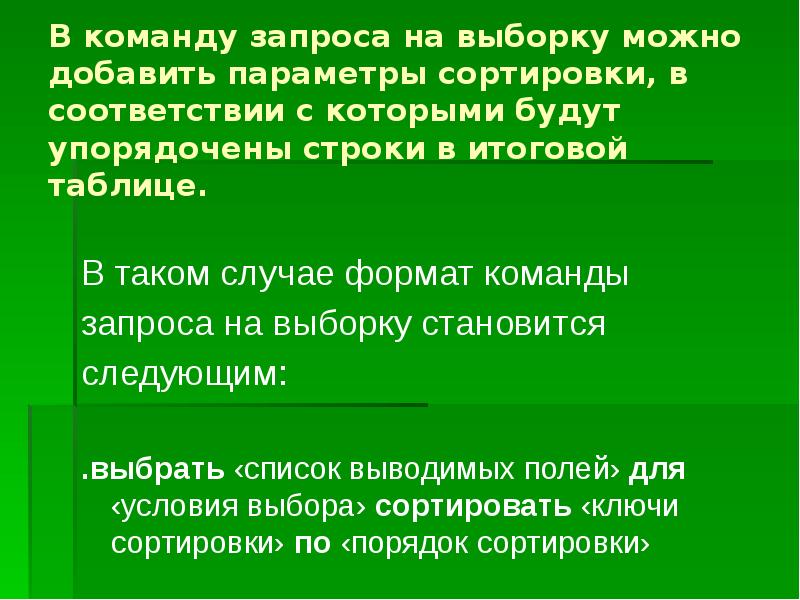 В команду запроса на выборку можно добавить параметры сортировки, в соответствии с которыми будут упорядочены строки в итоговой таблице.

В таком случае формат команды запроса на выборку становится следующим:

.выбрать ‹список выводимых полей› для ‹условия выбора› сортировать ‹ключи сортировки› по ‹порядок сортировки›